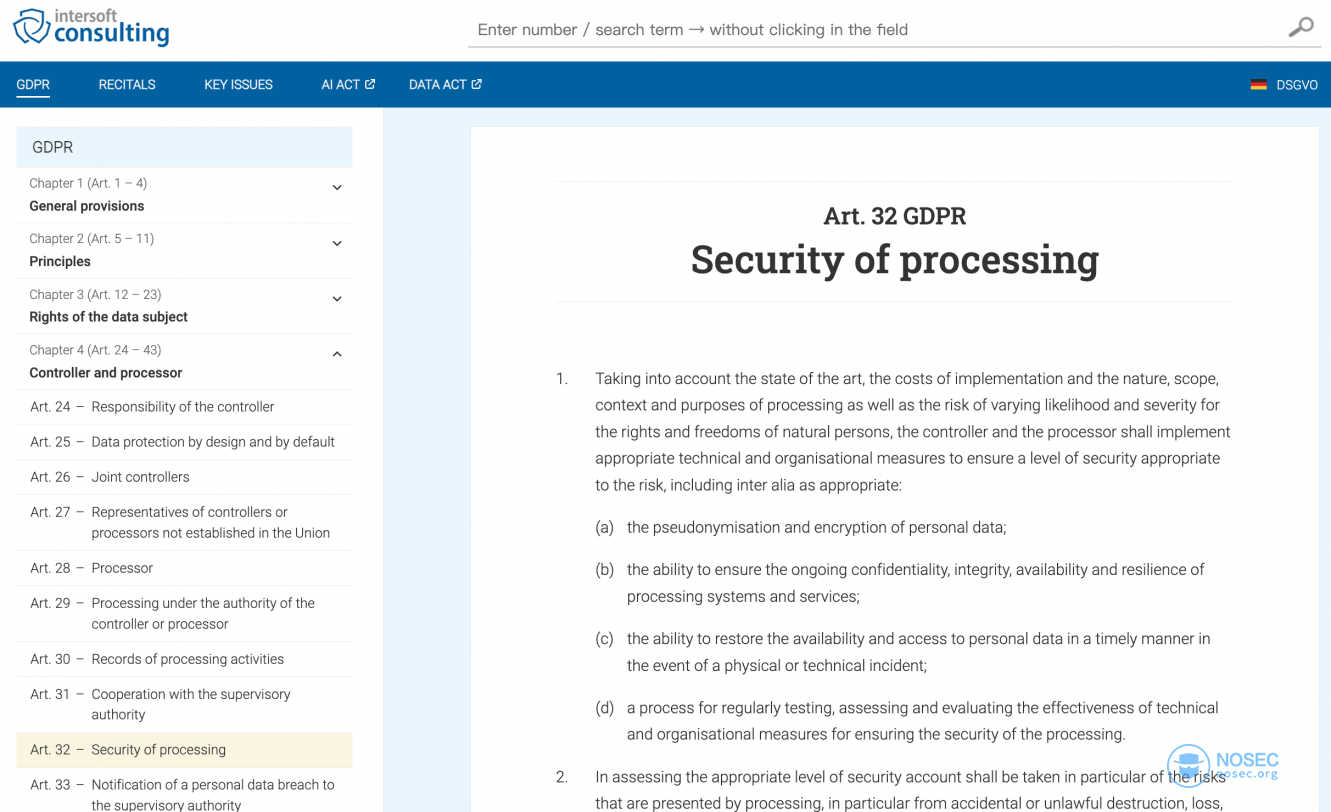 intersoft consulting

Enter number / search term → without clicking in the field

GDPR RECITALS KEY ISSUES AI ACT DATA ACT DSGVO

GDPR

Chapter 1 (Art. 1 – 4)
General provisions

Chapter 2 (Art. 5 – 11)
Principles

Chapter 3 (Art. 12 – 23)
Rights of the data subject

Chapter 4 (Art. 24 – 43)
Controller and processor

Art. 24 – Responsibility of the controller

Art. 25 – Data protection by design and by default

Art. 26 – Joint controllers

Art. 27 – Representatives of controllers or processors not established in the Union

Art. 28 – Processor

Art. 29 – Processing under the authority of the controller or processor

Art. 30 – Records of processing activities

Art. 31 – Cooperation with the supervisory authority

Art. 32 – Security of processing

Art. 33 – Notification of a personal data breach to the supervisory authority

Art. 32 GDPR
Security of processing

1. Taking into account the state of the art, the costs of implementation and the nature, scope, context and purposes of processing as well as the risk of varying likelihood and severity for the rights and freedoms of natural persons, the controller and the processor shall implement appropriate technical and organisational measures to ensure a level of security appropriate to the risk, including inter alia as appropriate:

(a) the pseudonymisation and encryption of personal data;

(b) the ability to ensure the ongoing confidentiality, integrity, availability and resilience of processing systems and services;

(c) the ability to restore the availability and access to personal data in a timely manner in the event of a physical or technical incident;

(d) a process for regularly testing, assessing and evaluating the effectiveness of technical and organisational measures for ensuring the security of the processing.

2. In assessing the appropriate level of security account shall be taken in particular of the risks that are presented by processing, in particular from accidental or unlawful destruction, loss,

NOSEC
nosec.org